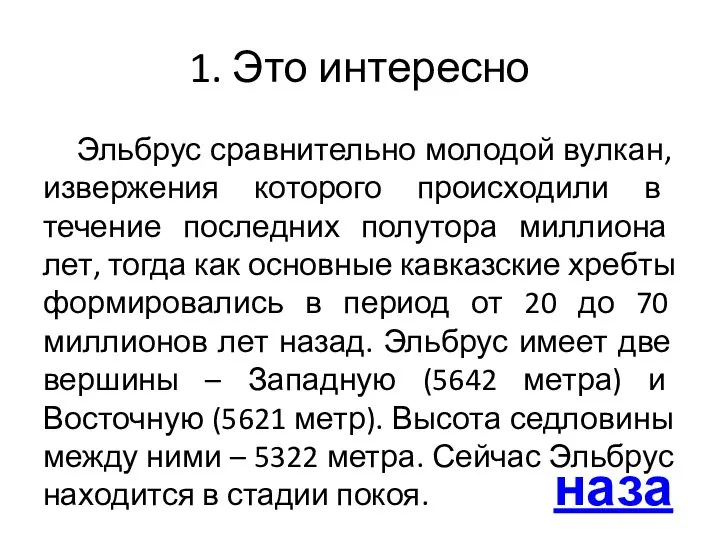 1. Это интересно

Эльбрус сравнительно молодой вулкан, извержения которого происходили в течение последних полутора миллиона лет, тогда как основные кавказские хребты формировались в период от 20 до 70 миллионов лет назад. Эльбрус имеет две вершины – Западную (5642 метра) и Восточную (5621 метр). Высота седловины между ними – 5322 метра. Сейчас Эльбрус находится в стадии покоя.

наза